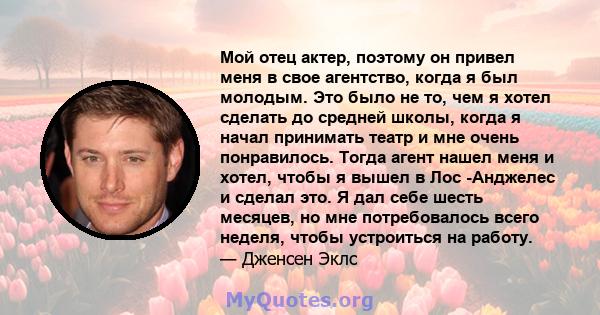 Мой отец актер, поэтому он привел меня в свое агентство, когда я был молодым. Это было не то, чем я хотел сделать до средней школы, когда я начал принимать театр и мне очень понравилось. Тогда агент нашел меня и хотел, чтобы я вышел в Лос -Анджелес и сделал это. Я дал себе шесть месяцев, но мне потребовалось всего неделя, чтобы устроиться на работу.
— Дженсен Эклс

MyQuotes.org